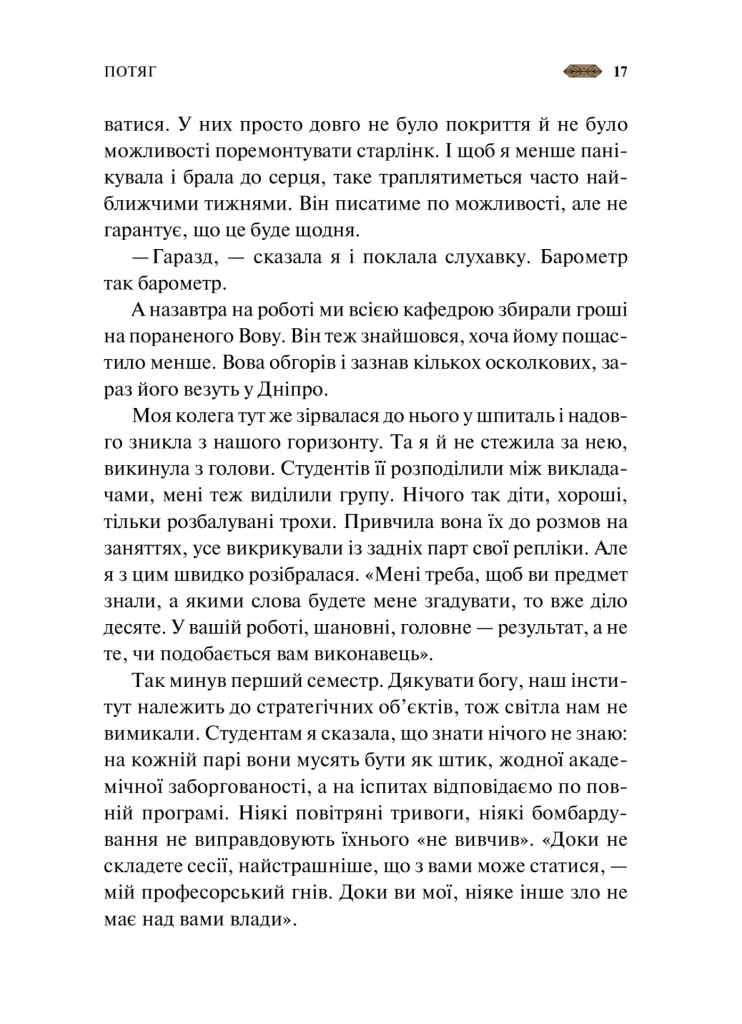 ПОТЯГ 17

ватися. У них просто довго не було покриття й не було можливості поремонтувати старлінк. І щоб я менше панікувала і брала до серця, таке траплятиметься часто найближчими тижнями. Він писатиме по можливості, але не гарантує, що це буде щодня.

— Гаразд, — сказала я і поклала слухавку. Барометр так барометр.

А назавтра на роботі ми всією кафедрою збирали гроші на пораненого Вову. Він теж знайшовся, хоча йому пощастило менше. Вова обгорів і зазнав кількох осколкових, зараз його везуть у Дніпро.

Моя колега тут же зірвалася до нього у шпиталь і надовго зникла з нашого горизонту. Та я й не стежила за нею, викинула з голови. Студентів її розподілили між викладачами, мені теж виділили групу. Нічого так діти, хороші, тільки розбалувані трохи. Привчила вона їх до розмов на заняттях, усе викрикували із задніх парт свої репліки. Але я з цим швидко розібралася. «Мені треба, щоб ви предмет знали, а якими слова будете мене згадувати, то вже діло десяте. У вашій роботі, шановні, головне — результат, а не те, чи подобається вам виконавець».

Так минув перший семестр. Дякувати богу, наш інститут належить до стратегічних об'єктів, тож світла нам не вимикали. Студентам я сказала, що знати нічого не знаю: на кожній парі вони мусять бути як штик, жодної академічної заборгованості, а на іспитах відповідаємо по повній програмі. Ніякі повітряні тривоги, ніякі бомбардування не виправдовують їхнього «не вивчив». «Доки не складете сесії, найстрашніше, що з вами може статися, — мій професорський гнів. Доки ви мої, ніяке інше зло не має над вами влади».